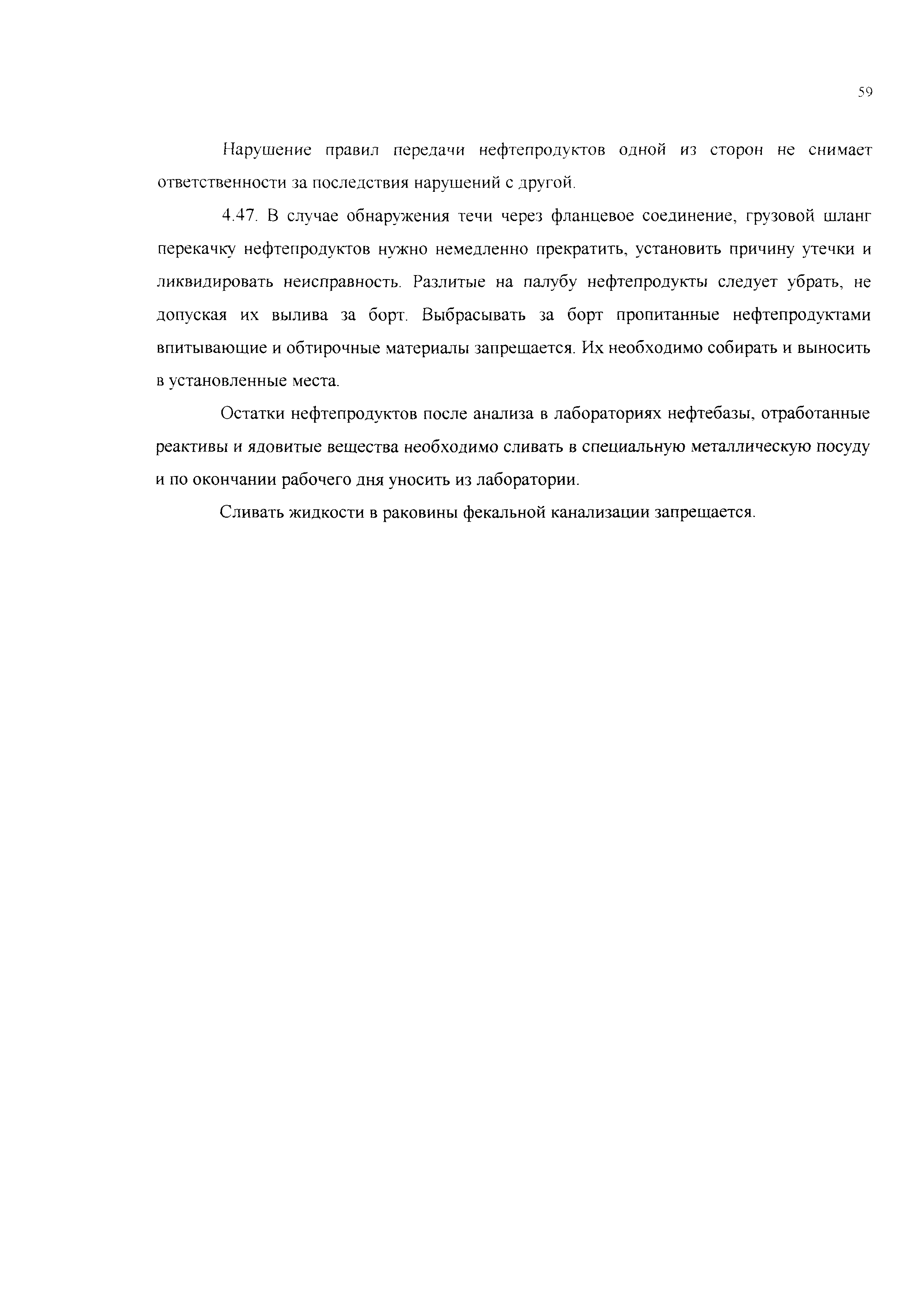 59

Нарушение правил передачи нефтепродуктов одной из сторон не снимает ответственности за последствия нарушений с другой.

4.47. В случае обнаружения течи через фланцевое соединение, грузовой шланг перекачку нефтепродуктов нужно немедленно прекратить, установить причину утечки и ликвидировать неисправность. Разлитые на палубу нефтепродукты следует убрать, не допуская их вылива за борт. Выбрасывать за борт пропитанные нефтепродуктами впитывающие и обтирочные материалы запрещается. Их необходимо собирать и выносить в установленные места.

Остатки нефтепродуктов после анализа в лабораториях нефтебазы, отработанные реактивы и ядовитые вещества необходимо сливать в специальную металлическую посуду и по окончании рабочего дня уносить из лаборатории.

Сливать жидкости в раковины фекальной канализации запрещается.